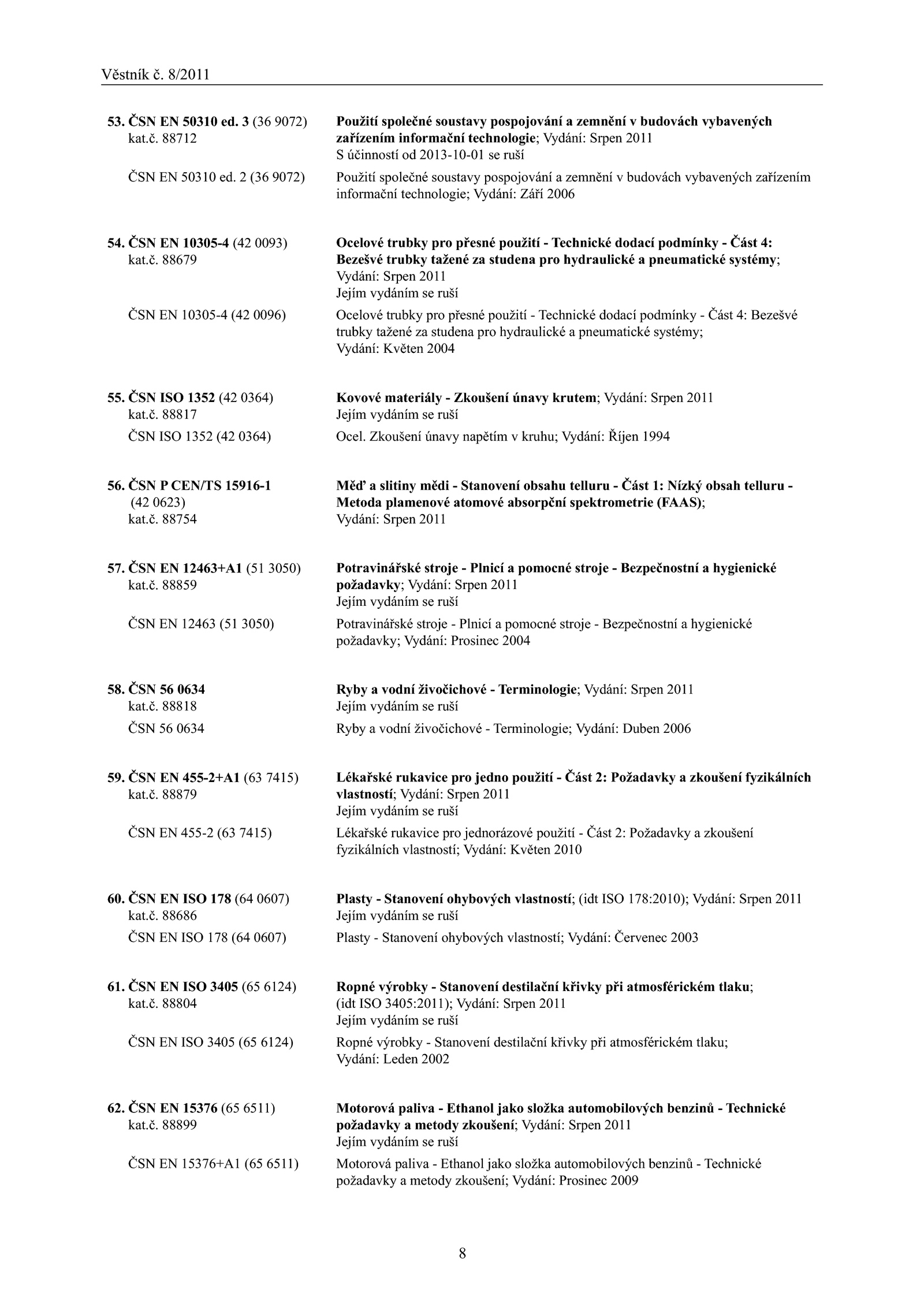 Věstník č. 8/2011

53. ČSN EN 50310 ed. 3 (36 9072) kat.č. 88712
Použití společné soustavy pospojování a zemnění v budovách vybavených zařízením informační technologie; Vydání: Srpen 2011
S účinností od 2013-10-01 se ruší

ČSN EN 50310 ed. 2 (36 9072)
Použití společné soustavy pospojování a zemnění v budovách vybavených zařízením informační technologie; Vydání: Září 2006

54. ČSN EN 10305-4 (42 0093) kat.č. 88679
Ocelové trubky pro přesné použití - Technické dodací podmínky - Část 4: Bezešvé trubky tažené za studena pro hydraulické a pneumatické systémy; Vydání: Srpen 2011
Jejím vydáním se ruší

ČSN EN 10305-4 (42 0096)
Ocelové trubky pro přesné použití - Technické dodací podmínky - Část 4: Bezešvé trubky tažené za studena pro hydraulické a pneumatické systémy; Vydání: Květen 2004

55. ČSN ISO 1352 (42 0364) kat.č. 88817
Kovové materiály - Zkoušení únavy krutem; Vydání: Srpen 2011
Jejím vydáním se ruší

ČSN ISO 1352 (42 0364)
Ocel. Zkoušení únavy napětím v kruhu; Vydání: Říjen 1994

56. ČSN P CEN/TS 15916-1 (42 0623) kat.č. 88754
Měď a slitiny mědi - Stanovení obsahu telluru - Část 1: Nízký obsah telluru - Metoda plamenové atomové absorpční spektrometrie (FAAS); Vydání: Srpen 2011

57. ČSN EN 12463+A1 (51 3050) kat.č. 88859
Potravinářské stroje - Plnicí a pomocné stroje - Bezpečnostní a hygienické požadavky; Vydání: Srpen 2011
Jejím vydáním se ruší

ČSN EN 12463 (51 3050)
Potravinářské stroje - Plnicí a pomocné stroje - Bezpečnostní a hygienické požadavky; Vydání: Prosinec 2004

58. ČSN 56 0634 kat.č. 88818
Ryby a vodní živočichové - Terminologie; Vydání: Srpen 2011
Jejím vydáním se ruší

ČSN 56 0634
Ryby a vodní živočichové - Terminologie; Vydání: Duben 2006

59. ČSN EN 455-2+A1 (63 7415) kat.č. 88879
Lékařské rukavice pro jedno použití - Část 2: Požadavky a zkoušení fyzikálních vlastností; Vydání: Srpen 2011
Jejím vydáním se ruší

ČSN EN 455-2 (63 7415)
Lékařské rukavice pro jednorázové použití - Část 2: Požadavky a zkoušení fyzikálních vlastností; Vydání: Květen 2010

60. ČSN EN ISO 178 (64 0607) kat.č. 88686
Plasty - Stanovení ohybových vlastností; (idt ISO 178:2010); Vydání: Srpen 2011
Jejím vydáním se ruší

ČSN EN ISO 178 (64 0607)
Plasty - Stanovení ohybových vlastností; Vydání: Červenec 2003

61. ČSN EN ISO 3405 (65 6124) kat.č. 88804
Ropné výrobky - Stanovení destilační křivky při atmosférickém tlaku; (idt ISO 3405:2011); Vydání: Srpen 2011
Jejím vydáním se ruší

ČSN EN ISO 3405 (65 6124)
Ropné výrobky - Stanovení destilační křivky při atmosférickém tlaku; Vydání: Leden 2002

62. ČSN EN 15376 (65 6511) kat.č. 88899
Motorová paliva - Ethanol jako složka automobilových benzinů - Technické požadavky a metody zkoušení; Vydání: Srpen 2011
Jejím vydáním se ruší

ČSN EN 15376+A1 (65 6511)
Motorová paliva - Ethanol jako složka automobilových benzinů - Technické požadavky a metody zkoušení; Vydání: Prosinec 2009

8